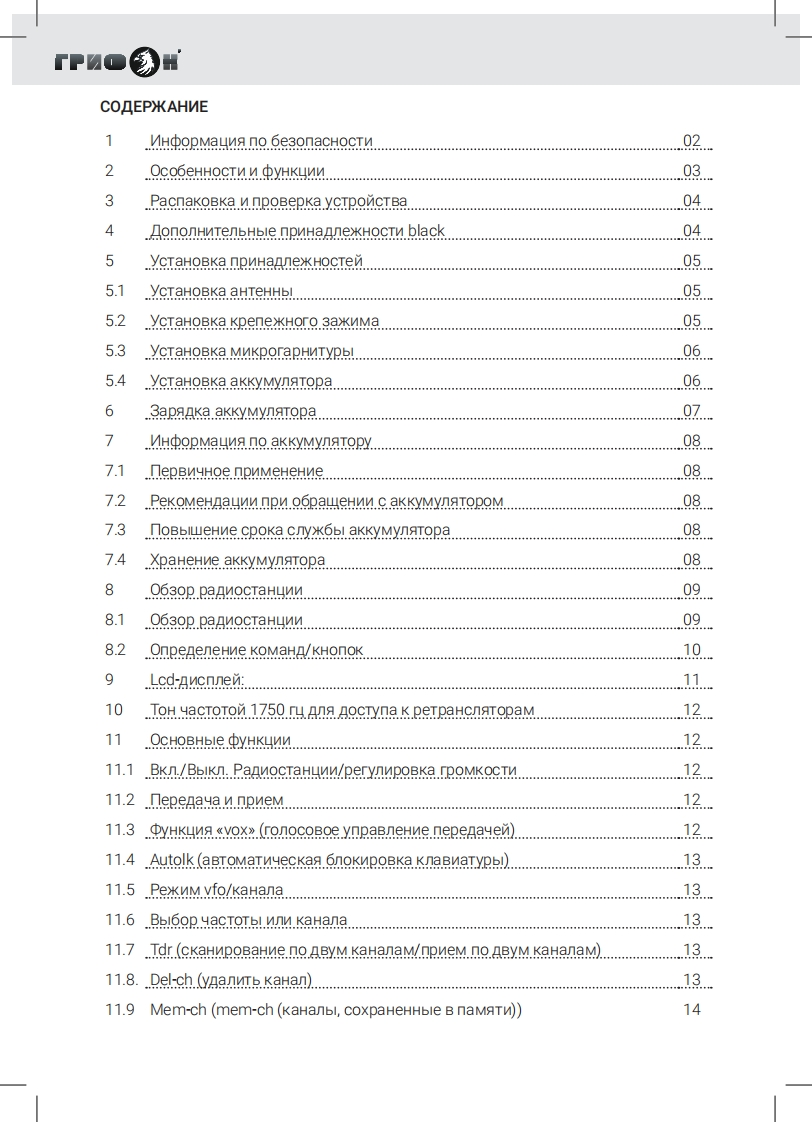 ГРИФОН

СОДЕРЖАНИЕ

| | | |
|---|---|---|
| 1 | Информация по безопасности | 02 |
| 2 | Особенности и функции | 03 |
| 3 | Распаковка и проверка устройства | 04 |
| 4 | Дополнительные принадлежности black | 04 |
| 5 | Установка принадлежностей | 05 |
| 5.1 | Установка антенны | 05 |
| 5.2 | Установка крепежного зажима | 05 |
| 5.3 | Установка микрогарнитуры | 06 |
| 5.4 | Установка аккумулятора | 06 |
| 6 | Зарядка аккумулятора | 07 |
| 7 | Информация по аккумулятору | 08 |
| 7.1 | Первичное применение | 08 |
| 7.2 | Рекомендации при обращении с аккумулятором | 08 |
| 7.3 | Повышение срока службы аккумулятора | 08 |
| 7.4 | Хранение аккумулятора | 08 |
| 8 | Обзор радиостанции | 09 |
| 8.1 | Обзор радиостанции | 09 |
| 8.2 | Определение команд/кнопок | 10 |
| 9 | Lcd-дисплей: | 11 |
| 10 | Тон частотой 1750 гц для доступа к ретрансляторам | 12 |
| 11 | Основные функции | 12 |
| 11.1 | Вкл./Выкл. Радиостанции/регулировка громкости | 12 |
| 11.2 | Передача и прием | 12 |
| 11.3 | Функция «vox» (голосовое управление передачей) | 12 |
| 11.4 | Autolk (автоматическая блокировка клавиатуры) | 13 |
| 11.5 | Режим vfo/канала | 13 |
| 11.6 | Выбор частоты или канала | 13 |
| 11.7 | Tdr (сканирование по двум каналам/прием по двум каналам) | 13 |
| 11.8. | Del-ch (удалить канал) | 13 |
| 11.9 | Mem-ch (mem-ch (каналы, сохраненные в памяти)) | 14 |